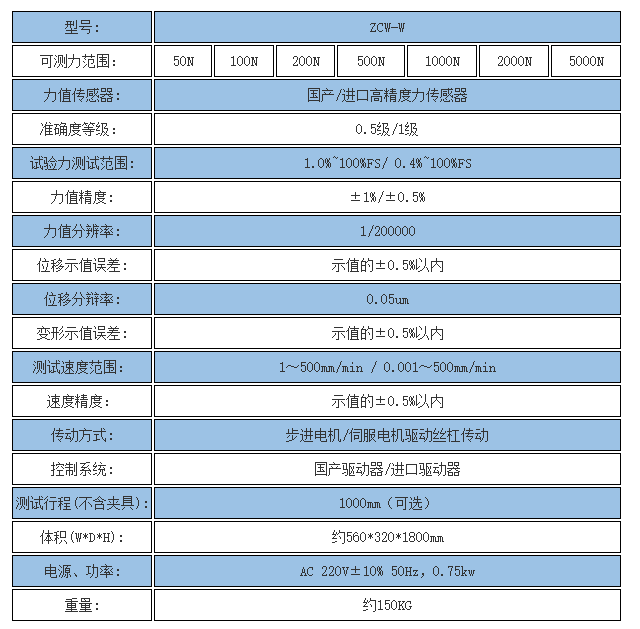 | 型号: | ZCW-W | | | | | | |
|---|---|---|---|---|---|---|---|
| 可测力范围: | 50N | 100N | 200N | 500N | 1000N | 2000N | 5000N |
| 力值传感器: | 国产/进口高精度力传感器 | | | | | | |
| 准确度等级: | 0.5级/1级 | | | | | | |
| 试验力测试范围: | 1.0%~100%FS/ 0.4%~100%FS | | | | | | |
| 力值精度: | ±1%/±0.5% | | | | | | |
| 力值分辨率: | 1/200000 | | | | | | |
| 位移示值误差: | 示值的±0.5%以内 | | | | | | |
| 位移分辨率: | 0.05um | | | | | | |
| 变形示值误差: | 示值的±0.5%以内 | | | | | | |
| 测试速度范围: | 1~500mm/min / 0.001~500mm/min | | | | | | |
| 速度精度: | 示值的±0.5%以内 | | | | | | |
| 传动方式: | 步进电机/伺服电机驱动丝杠传动 | | | | | | |
| 控制系统: | 国产驱动器/进口驱动器 | | | | | | |
| 测试行程(不含夹具): | 1000mm(可选) | | | | | | |
| 体积(W*D*H): | 约560*320*1800mm | | | | | | |
| 电源、功率: | AC 220V±10% 50Hz, 0.75kw | | | | | | |
| 重量: | 约150KG | | | | | | |